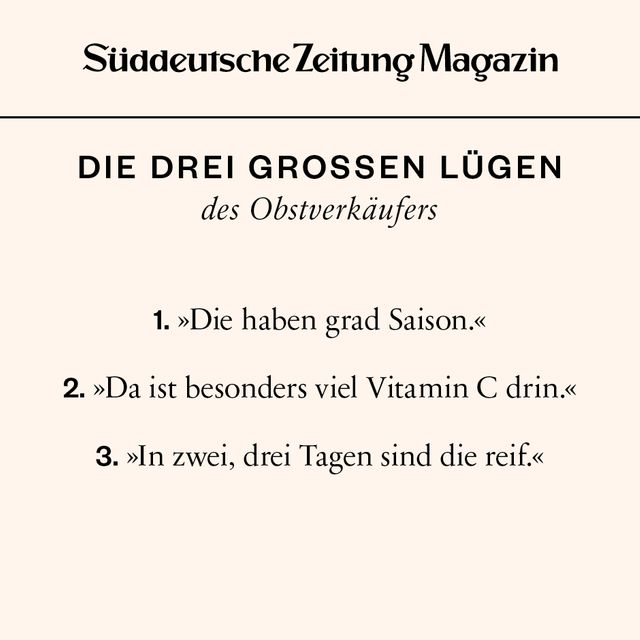 Süddeutsche Zeitung Magazin

DIE DREI GROSSEN LÜGEN
des Obstverkäufers

1. »Die haben grad Saison.«

2. »Da ist besonders viel Vitamin C drin.«

3. »In zwei, drei Tagen sind die reif.«